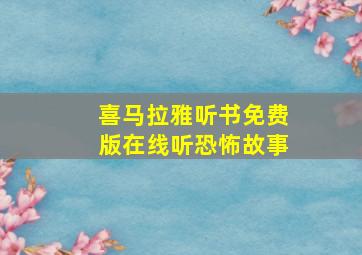 喜马拉雅听书免费版在线听恐怖故事